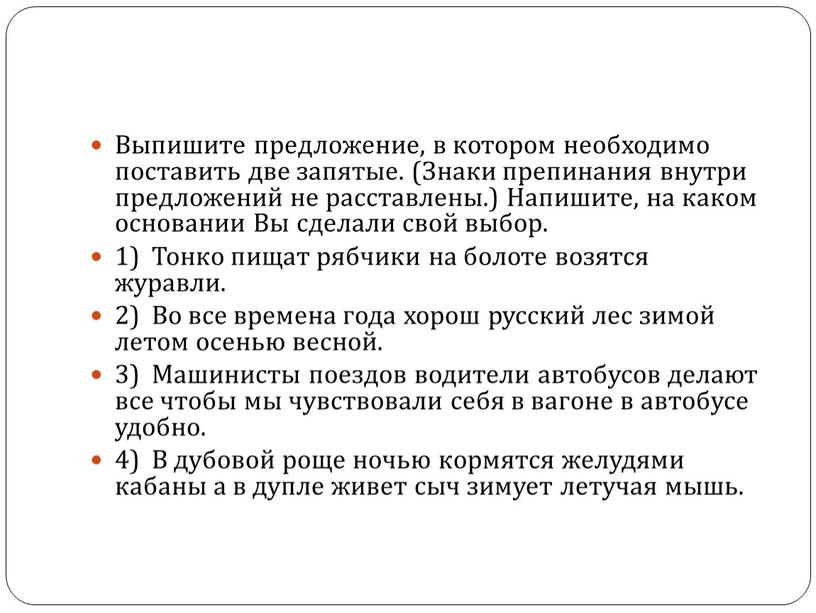 Выпишите предложение, в котором необходимо поставить две запятые. (Знаки препинания внутри предложений не расставлены.) Напишите, на каком основании Вы сделали свой выбор.

1) Тонко пищат рябчики на болоте возятся журавли.

2) Во все времена года хорош русский лес зимой летом осенью весной.

3) Машинисты поездов водители автобусов делают все чтобы мы чувствовали себя в вагоне в автобусе удобно.

4) В дубовой роще ночью кормятся желудями кабаны а в дупле живет сыч зимует летучая мышь.